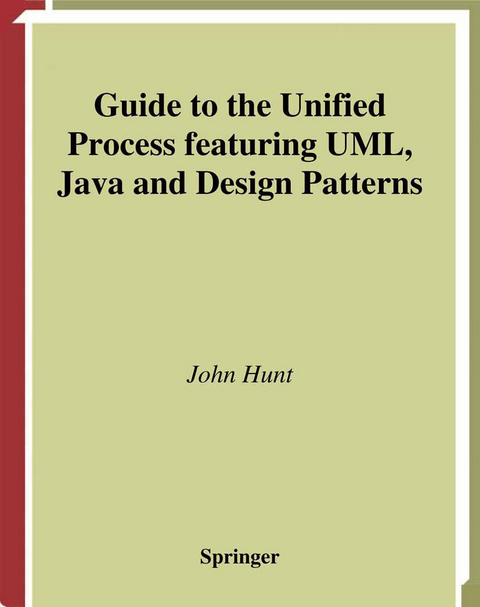 Guide to the Unified Process featuring UML, Java and Design Patterns

John Hunt

Springer